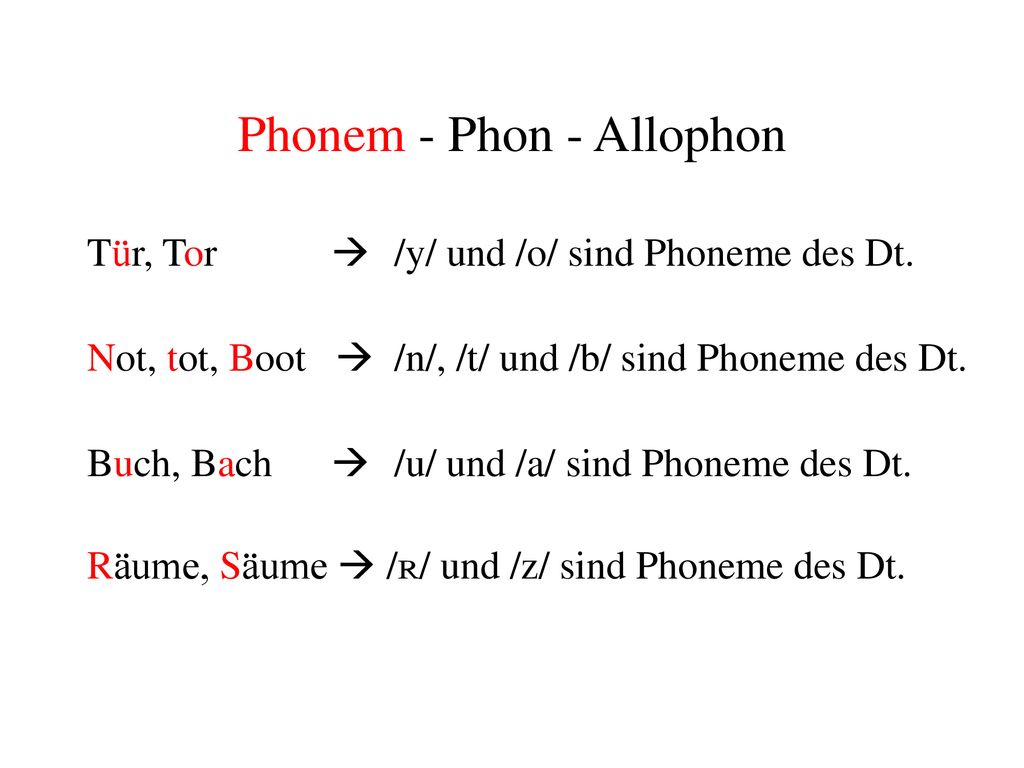 Phonem - Phon - Allophon

Tür, Tor → /y/ und /o/ sind Phoneme des Dt.

Not, tot, Boot → /n/, /t/ und /b/ sind Phoneme des Dt.

Buch, Bach → /u/ und /a/ sind Phoneme des Dt.

Räume, Säume → /ʀ/ und /z/ sind Phoneme des Dt.